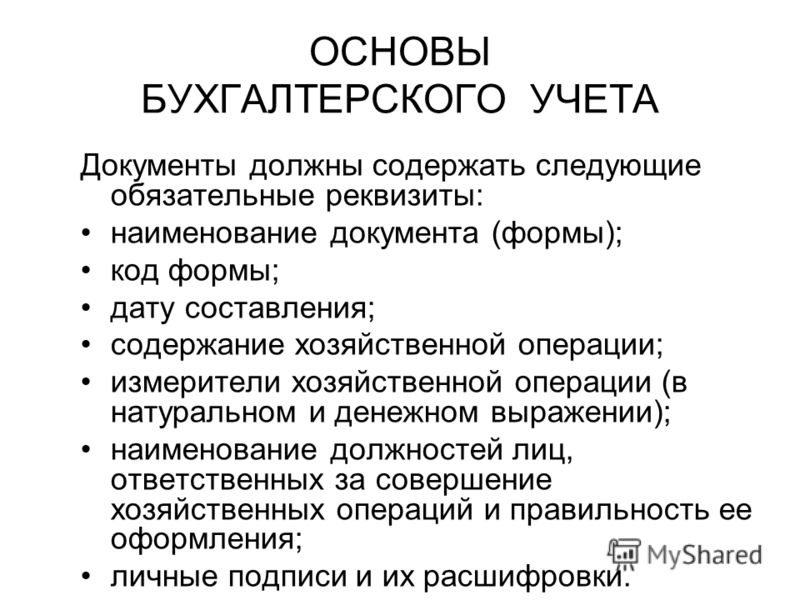 ОСНОВЫ
БУХГАЛТЕРСКОГО УЧЕТА

Документы должны содержать следующие обязательные реквизиты:

• наименование документа (формы);
• код формы;
• дату составления;
• содержание хозяйственной операции;
• измерители хозяйственной операции (в натуральном и денежном выражении);
• наименование должностей лиц, ответственных за совершение хозяйственных операций и правильность ее оформления;
• личные подписи и их расшифровки.

MyShared